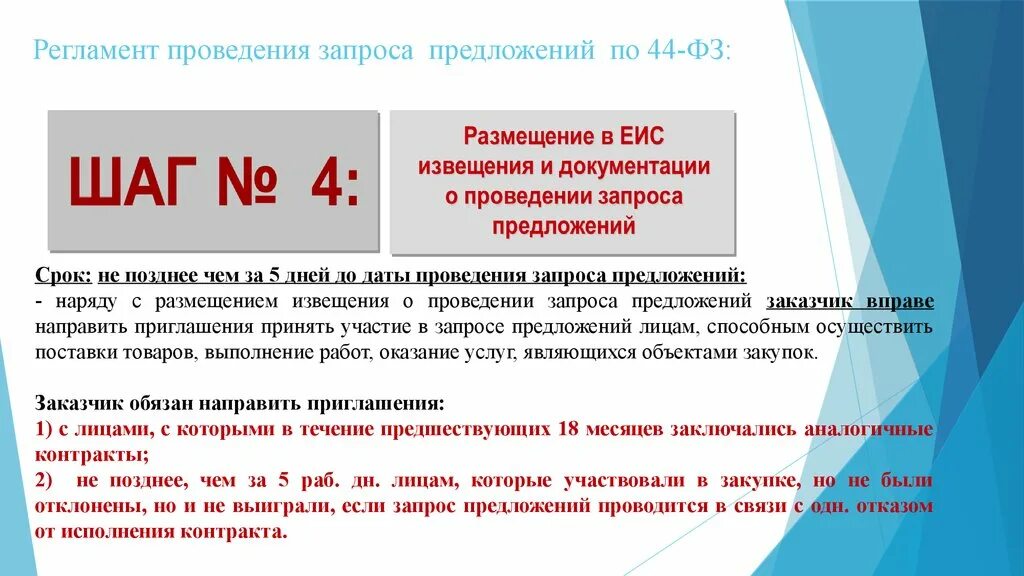 Регламент проведения запроса предложений по 44-ФЗ:

ШАГ № 4:

Размещение в ЕИС извещения и документации о проведении запроса предложений

Срок: не позднее чем за 5 дней до даты проведения запроса предложений:
- наряду с размещением извещения о проведении запроса предложений заказчик вправе направить приглашения принять участие в запросе предложений лицам, способным осуществить поставки товаров, выполнение работ, оказание услуг, являющихся объектами закупок.

Заказчик обязан направить приглашения:
1) с лицами, с которыми в течение предшествующих 18 месяцев заключались аналогичные контракты;
2) не позднее, чем за 5 раб. дн. лицам, которые участвовали в закупке, но не были отклонены, но и не выиграли, если запрос предложений проводится в связи с одн. отказом от исполнения контракта.